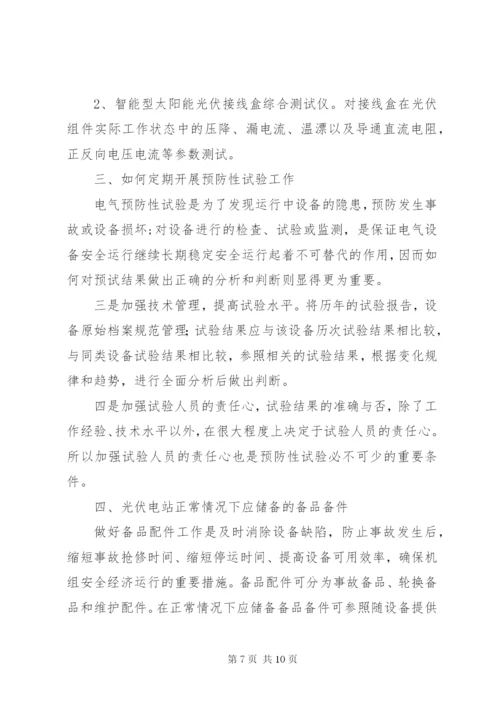 2、智能型太阳能光伏接线盒综合测试仪。对接线盒在光伏组件实际工作状态中的压降、漏电流、温漂以及导通直流电阻，正反向电压电流等参数测试。

三、如何定期开展预防性试验工作

电气预防性试验是为了发现运行中设备的隐患，预防发生事故或设备损坏;对设备进行的检查、试验或监测，是保证电气设备安全运行继续长期稳定安全运行起着不可替代的作用，因而如何对预试结果做出正确的分析和判断则显得更为重要。

三是加强技术管理，提高试验水平。将历年的试验报告，设备原始档案规范管理;试验结果应与该设备历次试验结果相比较，与同类设备试验结果相比较，参照相关的试验结果，根据变化规律和趋势，进行全面分析后做出判断。

四是加强试验人员的责任心，试验结果的准确与否，除了工作经验、技术水平以外，在很大程度上决定于试验人员的责任心。所以加强试验人员的责任心也是预防性试验必不可少的重要条件。

四、光伏电站正常情况下应储备的备品备件

做好备品配件工作是及时消除设备缺陷，防止事故发生后，缩短事故抢修时间、缩短停运时间、提高设备可用效率，确保机组安全经济运行的重要措施。备品配件可分为事故备品、轮换备品和维护配件。在正常情况下应储备备品备件可参照随设备提供

第 7 页 共 10 页